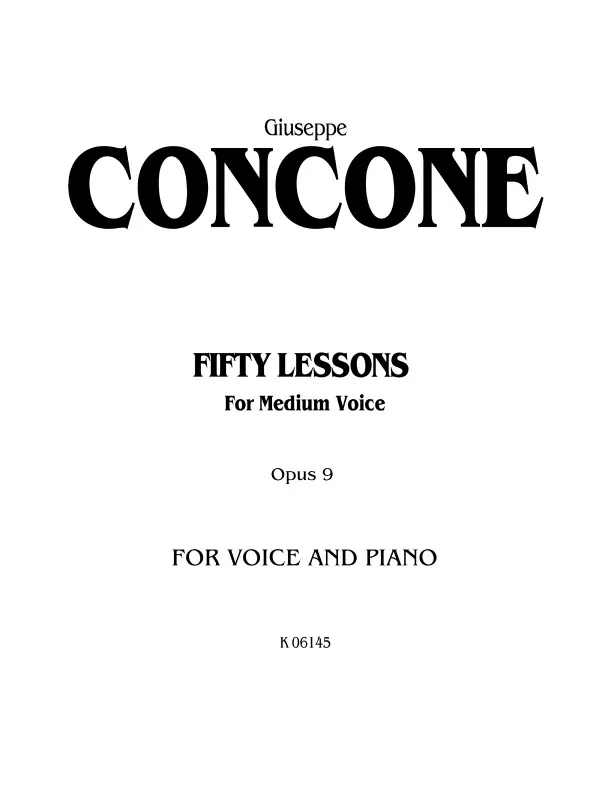 Giuseppe

CONCONE

FIFTY LESSONS

For Medium Voice

Opus 9

FOR VOICE AND PIANO

K 06145